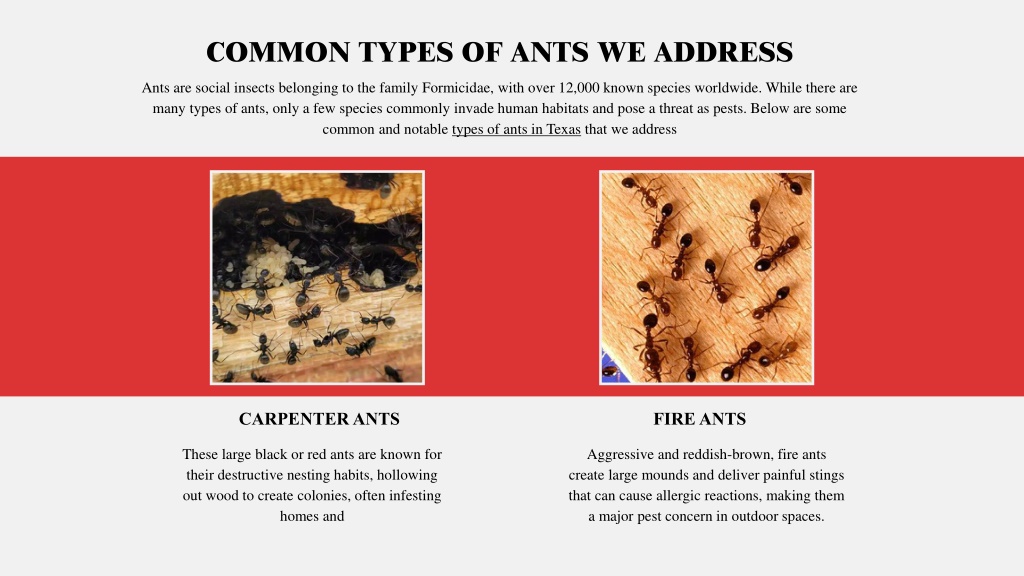 COMMON TYPES OF ANTS WE ADDRESS

Ants are social insects belonging to the family Formicidae, with over 12,000 known species worldwide. While there are many types of ants, only a few species commonly invade human habitats and pose a threat as pests. Below are some common and notable types of ants in Texas that we address

CARPENTER ANTS

These large black or red ants are known for their destructive nesting habits, hollowing out wood to create colonies, often infesting homes and

FIRE ANTS

Aggressive and reddish-brown, fire ants create large mounds and deliver painful stings that can cause allergic reactions, making them a major pest concern in outdoor spaces.